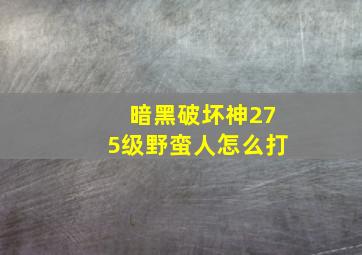 暗黑破坏神275级野蛮人怎么打